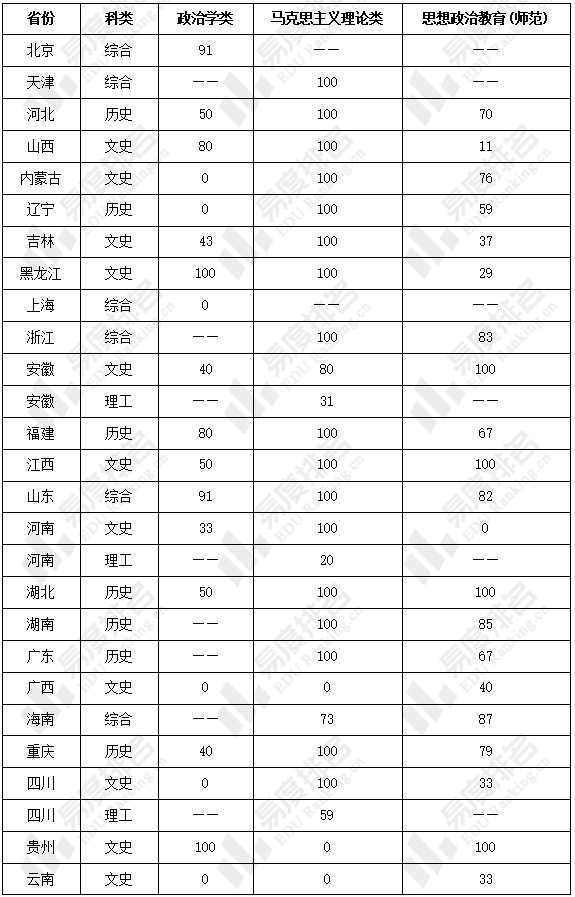 | 省份 | 科类 | 政治学类 | 马克思主义理论类 | 思想政治教育(师范) |
|---|---|---|---|---|
| 北京 | 综合 | 91 | —— | —— |
| 天津 | 综合 | —— | 100 | —— |
| 河北 | 历史 | 50 | 100 | 70 |
| 山西 | 文史 | 80 | 100 | 11 |
| 内蒙古 | 文史 | 0 | 100 | 76 |
| 辽宁 | 历史 | 0 | 100 | 59 |
| 吉林 | 文史 | 43 | 100 | 37 |
| 黑龙江 | 文史 | 100 | 100 | 29 |
| 上海 | 综合 | 0 | —— | —— |
| 浙江 | 综合 | —— | 100 | 83 |
| 安徽 | 文史 | 40 | 80 | 100 |
| 安徽 | 理工 | —— | 31 | —— |
| 福建 | 历史 | 80 | 100 | 67 |
| 江西 | 文史 | 50 | 100 | 100 |
| 山东 | 综合 | 91 | 100 | 82 |
| 河南 | 文史 | 33 | 100 | 0 |
| 河南 | 理工 | —— | 20 | —— |
| 湖北 | 历史 | 50 | 100 | 100 |
| 湖南 | 历史 | —— | 100 | 85 |
| 广东 | 历史 | —— | 100 | 67 |
| 广西 | 文史 | 0 | 0 | 40 |
| 海南 | 综合 | —— | 73 | 87 |
| 重庆 | 历史 | 40 | 100 | 79 |
| 四川 | 文史 | 0 | 100 | 33 |
| 四川 | 理工 | —— | 59 | —— |
| 贵州 | 文史 | 100 | 0 | 100 |
| 云南 | 文史 | 0 | 0 | 33 |

易度排名 EDU Ranking.cn